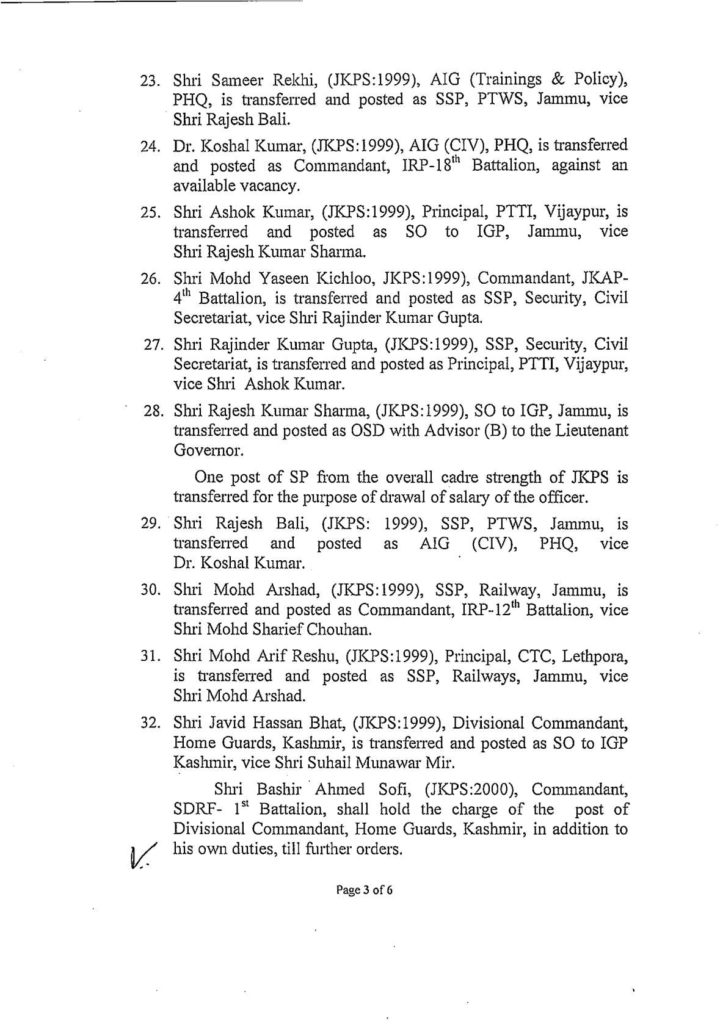 23. Shri Sameer Rekhi, (JKPS:1999), AIG (Trainings & Policy), PHQ, is transferred and posted as SSP, PTWS, Jammu, vice Shri Rajesh Bali.

24. Dr. Koshal Kumar, (JKPS:1999), AIG (CIV), PHQ, is transferred and posted as Commandant, IRP-18$^{th}$ Battalion, against an available vacancy.

25. Shri Ashok Kumar, (JKPS:1999), Principal, PTTI, Vijaypur, is transferred and posted as SO to IGP, Jammu, vice Shri Rajesh Kumar Sharma.

26. Shri Mohd Yaseen Kichloo, JKPS:1999), Commandant, JKAP-4$^{th}$ Battalion, is transferred and posted as SSP, Security, Civil Secretariat, vice Shri Rajinder Kumar Gupta.

27. Shri Rajinder Kumar Gupta, (JKPS:1999), SSP, Security, Civil Secretariat, is transferred and posted as Principal, PTTI, Vijaypur, vice Shri Ashok Kumar.

28. Shri Rajesh Kumar Sharma, (JKPS:1999), SO to IGP, Jammu, is transferred and posted as OSD with Advisor (B) to the Lieutenant Governor.

One post of SP from the overall cadre strength of JKPS is transferred for the purpose of drawal of salary of the officer.

29. Shri Rajesh Bali, (JKPS: 1999), SSP, PTWS, Jammu, is transferred and posted as AIG (CIV), PHQ, vice Dr. Koshal Kumar.

30. Shri Mohd Arshad, (JKPS:1999), SSP, Railway, Jammu, is transferred and posted as Commandant, IRP-12$^{th}$ Battalion, vice Shri Mohd Sharief Chouhan.

31. Shri Mohd Arif Reshu, (JKPS:1999), Principal, CTC, Lethpora, is transferred and posted as SSP, Railways, Jammu, vice Shri Mohd Arshad.

32. Shri Javid Hassan Bhat, (JKPS:1999), Divisional Commandant, Home Guards, Kashmir, is transferred and posted as SO to IGP Kashmir, vice Shri Suhail Munawar Mir.

Shri Bashir Ahmed Sofi, (JKPS:2000), Commandant, SDRF- 1$^{st}$ Battalion, shall hold the charge of the post of Divisional Commandant, Home Guards, Kashmir, in addition to his own duties, till further orders.

Page 3 of 6